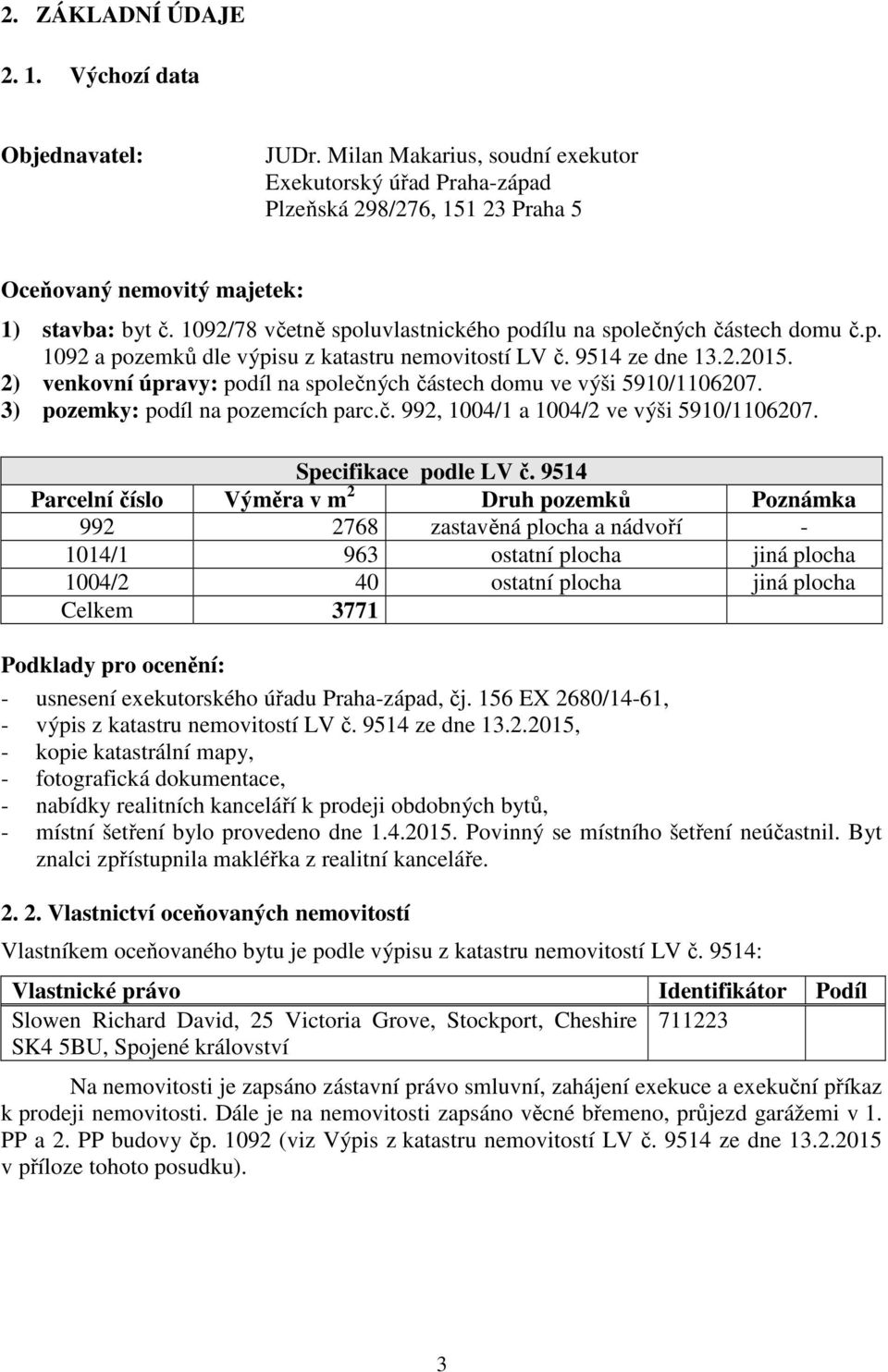 2. ZÁKLADNÍ ÚDAJE

2. 1. Výchozí data

Objednavatel:

JUDr. Milan Makarius, soudní exekutor
Exekutorský úřad Praha-západ
Plzeňská 298/276, 151 23 Praha 5

Oceňovaný nemovitý majetek:

1) stavba: byt č. 1092/78 včetně spoluvlastnického podílu na společných částech domu č.p. 1092 a pozemků dle výpisu z katastru nemovitostí LV č. 9514 ze dne 13.2.2015.
2) venkovní úpravy: podíl na společných částech domu ve výši 5910/1106207.
3) pozemky: podíl na pozemcích parc.č. 992, 1004/1 a 1004/2 ve výši 5910/1106207.

Specifikace podle LV č. 9514

| Parcelní číslo | Výměra v $m^2$ | Druh pozemků | Poznámka |
|---|---|---|---|
| 992 | 2768 | zastavěná plocha a nádvoří | - |
| 1014/1 | 963 | ostatní plocha | jiná plocha |
| 1004/2 | 40 | ostatní plocha | jiná plocha |
| Celkem | 3771 | | |

Podklady pro ocenění:
- usnesení exekutorského úřadu Praha-západ, čj. 156 EX 2680/14-61,
- výpis z katastru nemovitostí LV č. 9514 ze dne 13.2.2015,
- kopie katastrální mapy,
- fotografická dokumentace,
- nabídky realitních kanceláří k prodeji obdobných bytů,
- místní šetření bylo provedeno dne 1.4.2015. Povinný se místního šetření neúčastnil. Byt znalci zpřístupnila makléřka z realitní kanceláře.

2. 2. Vlastnictví oceňovaných nemovitostí

Vlastníkem oceňovaného bytu je podle výpisu z katastru nemovitostí LV č. 9514:

| Vlastnické právo | Identifikátor | Podíl |
|---|---|---|
| Slowen Richard David, 25 Victoria Grove, Stockport, Cheshire SK4 5BU, Spojené království | 711223 | |

Na nemovitosti je zapsáno zástavní právo smluvní, zahájení exekuce a exekuční příkaz k prodeji nemovitosti. Dále je na nemovitosti zapsáno věcné břemeno, průjezd garážemi v 1. PP a 2. PP budovy čp. 1092 (viz Výpis z katastru nemovitostí LV č. 9514 ze dne 13.2.2015 v příloze tohoto posudku).

3